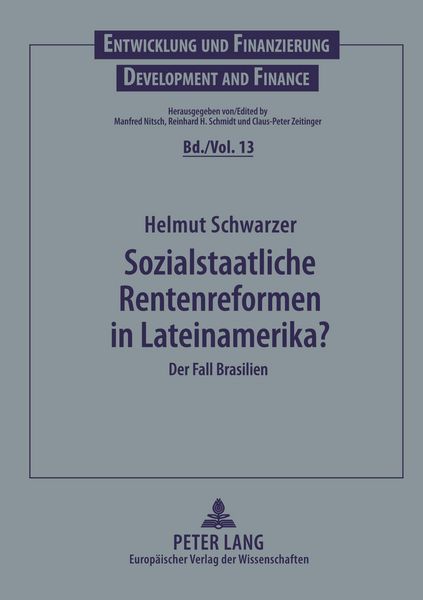 ENTWICKLUNG UND FINANZIERUNG

DEVELOPMENT AND FINANCE

Herausgegeben von/Edited by
Manfred Nitsch, Reinhard H. Schmidt und Claus-Peter Zeitinger

Bd./Vol. 13

Helmut Schwarzer

Sozialstaatliche Rentenreformen in Lateinamerika?

Der Fall Brasilien

PETER LANG
Europäischer Verlag der Wissenschaften